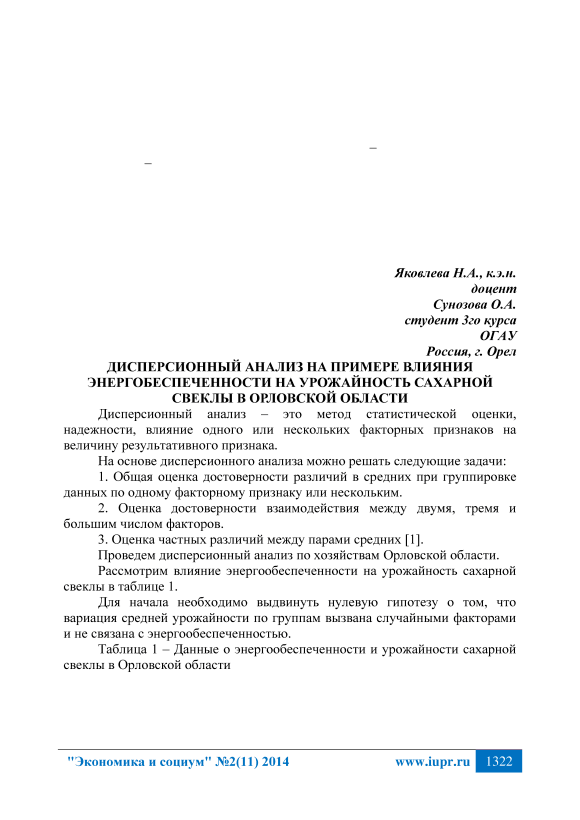 –
–

Яковлева Н.А., к.э.н.
доцент
Сунозова О.А.
студент 3го курса
ОГАУ
Россия, г. Орел

ДИСПЕРСИОННЫЙ АНАЛИЗ НА ПРИМЕРЕ ВЛИЯНИЯ ЭНЕРГОБЕСПЕЧЕННОСТИ НА УРОЖАЙНОСТЬ САХАРНОЙ СВЕКЛЫ В ОРЛОВСКОЙ ОБЛАСТИ

Дисперсионный анализ – это метод статистической оценки, надежности, влияние одного или нескольких факторных признаков на величину результативного признака.

На основе дисперсионного анализа можно решать следующие задачи:

1. Общая оценка достоверности различий в средних при группировке данных по одному факторному признаку или нескольким.

2. Оценка достоверности взаимодействия между двумя, тремя и большим числом факторов.

3. Оценка частных различий между парами средних [1].

Проведем дисперсионный анализ по хозяйствам Орловской области.

Рассмотрим влияние энергообеспеченности на урожайность сахарной свеклы в таблице 1.

Для начала необходимо выдвинуть нулевую гипотезу о том, что вариация средней урожайности по группам вызвана случайными факторами и не связана с энергообеспеченностью.

Таблица 1 – Данные о энергообеспеченности и урожайности сахарной свеклы в Орловской области

"Экономика и социум" №2(11) 2014 www.iupr.ru 1322